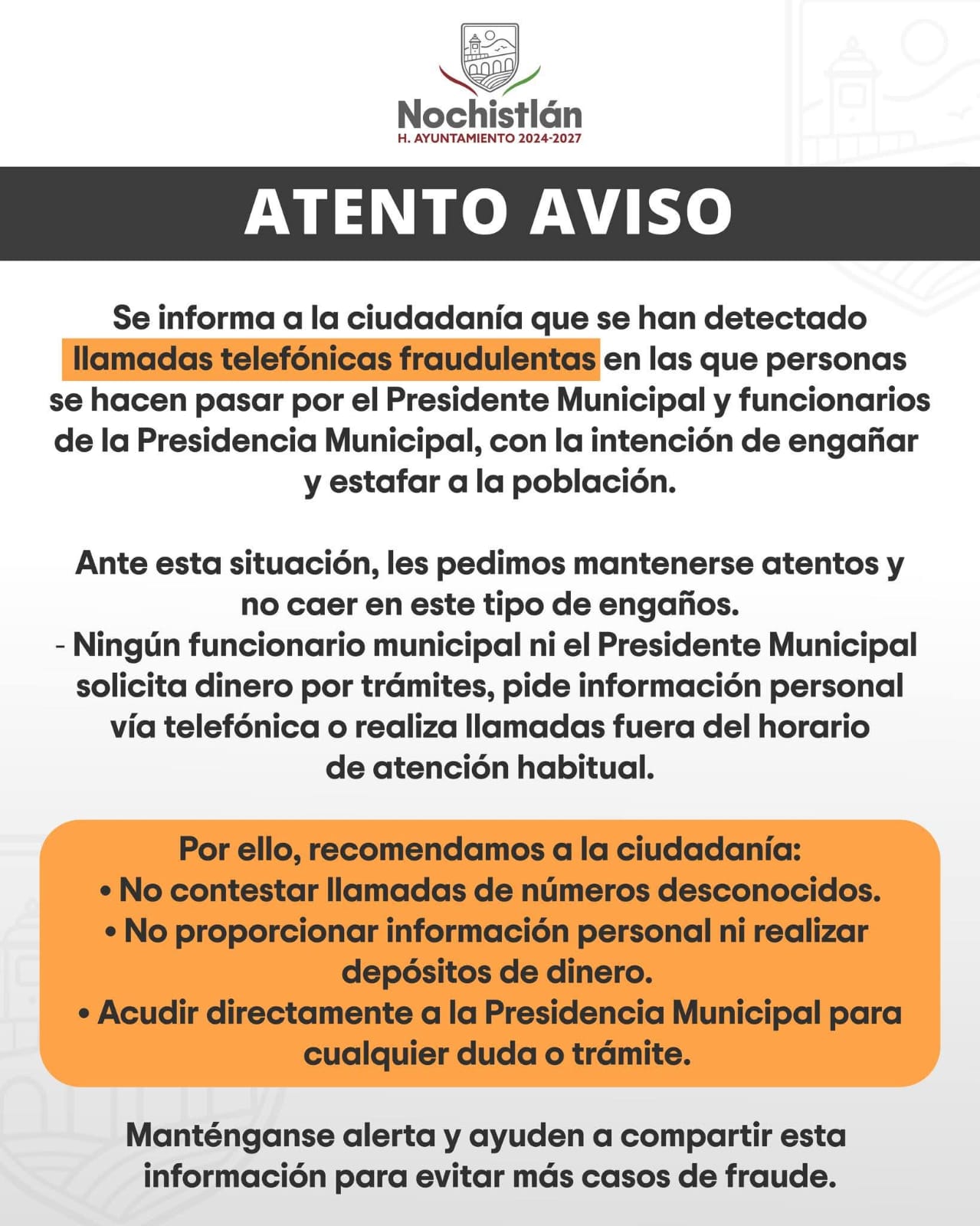 Nochistlán
H. AYUNTAMIENTO 2024-2027

ATENTO AVISO

Se informa a la ciudadanía que se han detectado llamadas telefónicas fraudulentas en las que personas se hacen pasar por el Presidente Municipal y funcionarios de la Presidencia Municipal, con la intención de engañar y estafar a la población.

Ante esta situación, les pedimos mantenerse atentos y no caer en este tipo de engaños.
- Ningún funcionario municipal ni el Presidente Municipal solicita dinero por trámites, pide información personal vía telefónica o realiza llamadas fuera del horario de atención habitual.

Por ello, recomendamos a la ciudadanía:
• No contestar llamadas de números desconocidos.
• No proporcionar información personal ni realizar depósitos de dinero.
• Acudir directamente a la Presidencia Municipal para cualquier duda o trámite.

Manténganse alerta y ayuden a compartir esta información para evitar más casos de fraude.